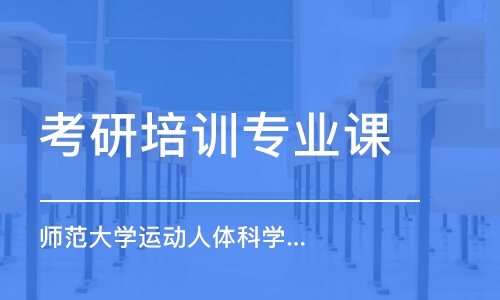 考研培训专业课

师范大学运动人体科学...